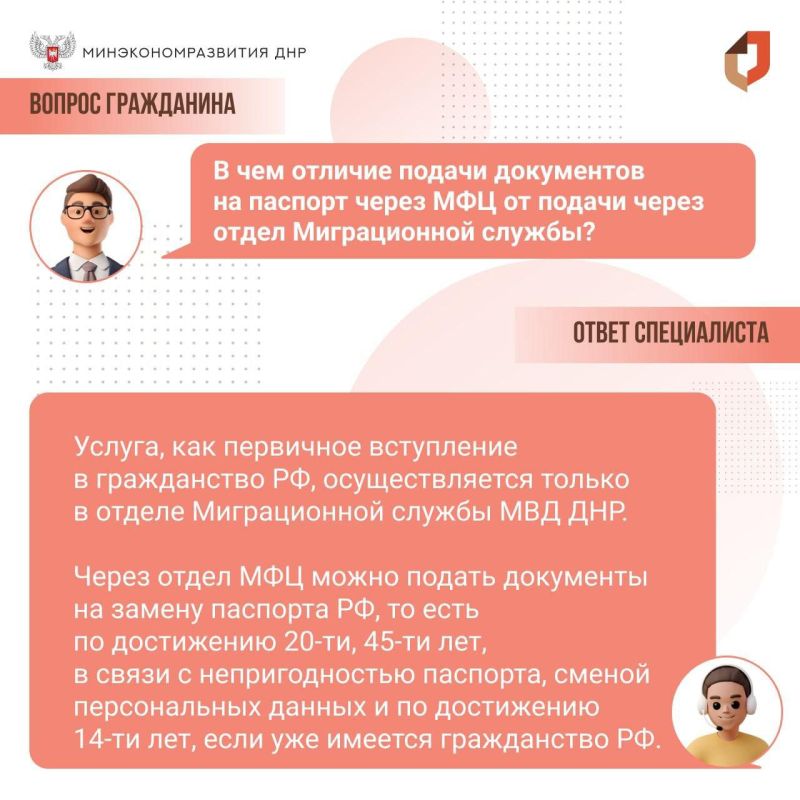 МИНЭКОНОМРАЗВИТИЯ ДНР

ВОПРОС ГРАЖДАНИНА

В чем отличие подачи документов на паспорт через МФЦ от подачи через отдел Миграционной службы?

ОТВЕТ СПЕЦИАЛИСТА

Услуга, как первичное вступление в гражданство РФ, осуществляется только в отделе Миграционной службы МВД ДНР.

Через отдел МФЦ можно подать документы на замену паспорта РФ, то есть по достижению 20-ти, 45-ти лет, в связи с непригодностью паспорта, сменой персональных данных и по достижению 14-ти лет, если уже имеется гражданство РФ.